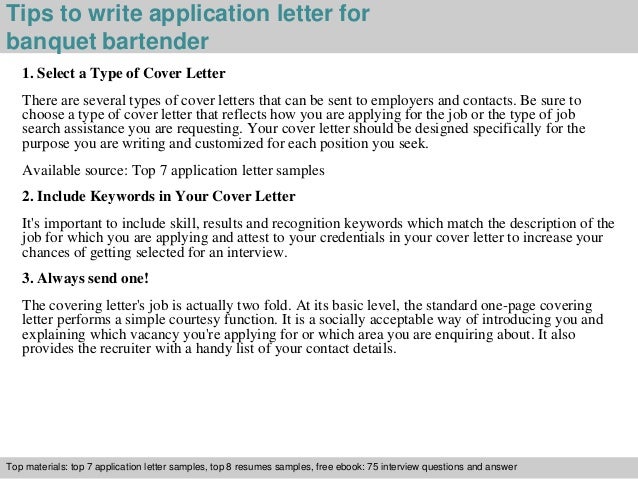 Tips to write application letter for banquet bartender

1. Select a Type of Cover Letter

There are several types of cover letters that can be sent to employers and contacts. Be sure to choose a type of cover letter that reflects how you are applying for the job or the type of job search assistance you are requesting. Your cover letter should be designed specifically for the purpose you are writing and customized for each position you seek.

Available source: Top 7 application letter samples

2. Include Keywords in Your Cover Letter

It's important to include skill, results and recognition keywords which match the description of the job for which you are applying and attest to your credentials in your cover letter to increase your chances of getting selected for an interview.

3. Always send one!

The covering letter's job is actually two fold. At its basic level, the standard one-page covering letter performs a simple courtesy function. It is a socially acceptable way of introducing you and explaining which vacancy you're applying for or which area you are enquiring about. It also provides the recruiter with a handy list of your contact details.

Top materials: top 7 application letter samples, top 8 resumes samples, free ebook: 75 interview questions and answer